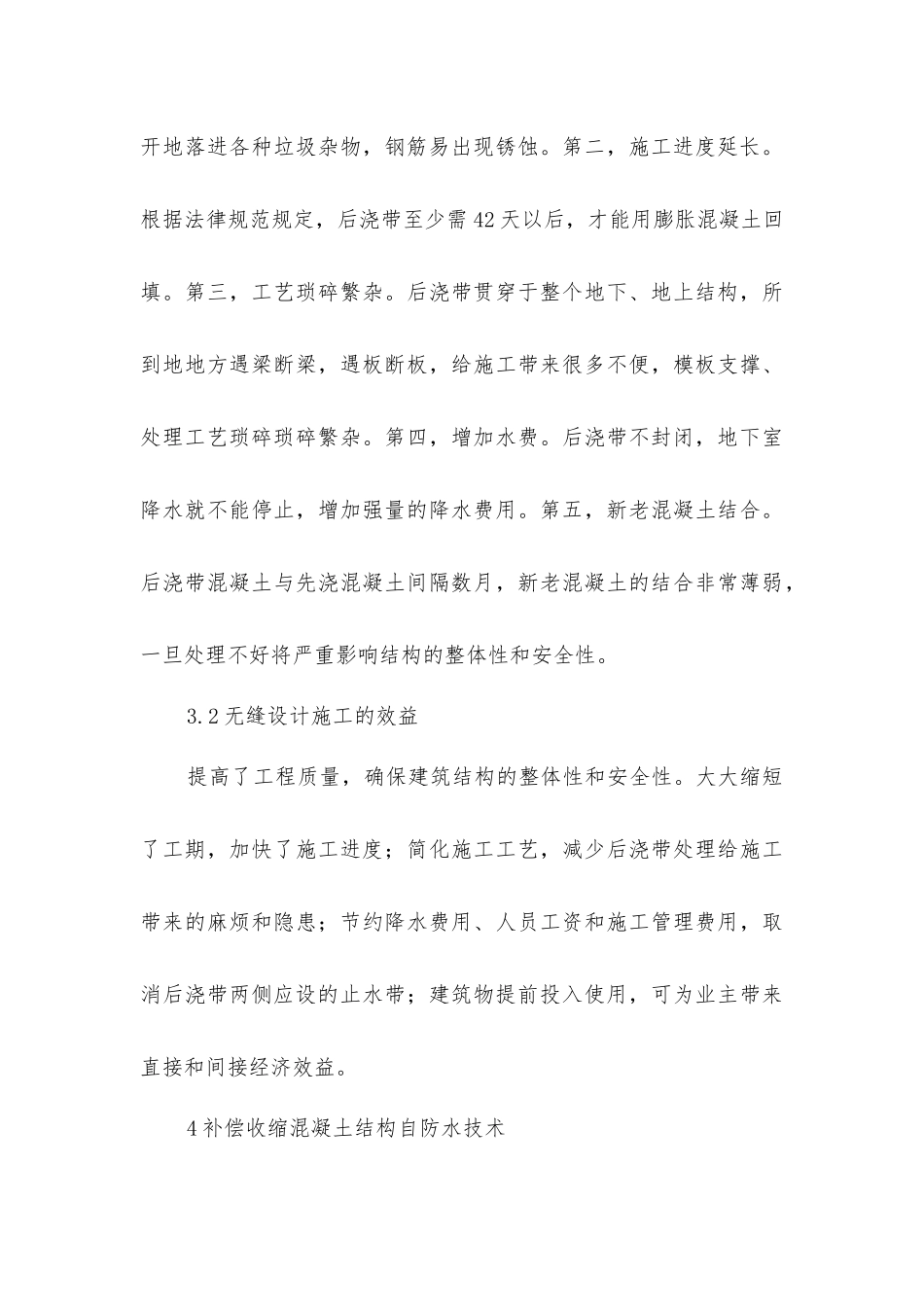 开地落进各种垃圾杂物，钢筋易出现锈蚀。第二，施工进度延长。根据法律规范规定，后浇带至少需42天以后，才能用膨胀混凝土回填。第三，工艺琐碎繁杂。后浇带贯穿于整个地下、地上结构，所到地地方遇梁断梁，遇板断板，给施工带来很多不便，模板支撑、处理工艺琐碎琐碎繁杂。第四，增加水费。后浇带不封闭，地下室降水就不能停止，增加强量的降水费用。第五，新老混凝土结合。后浇带混凝土与先浇混凝土间隔数月，新老混凝土的结合非常薄弱，一旦处理不好将严重影响结构的整体性和安全性。

3.2无缝设计施工的效益

提高了工程质量，确保建筑结构的整体性和安全性。大大缩短了工期，加快了施工进度；简化施工工艺，减少后浇带处理给施工带来的麻烦和隐患；节约降水费用、人员工资和施工管理费用，取消后浇带两侧应设的止水带；建筑物提前投入使用，可为业主带来直接和间接经济效益。

4补偿收缩混凝土结构自防水技术